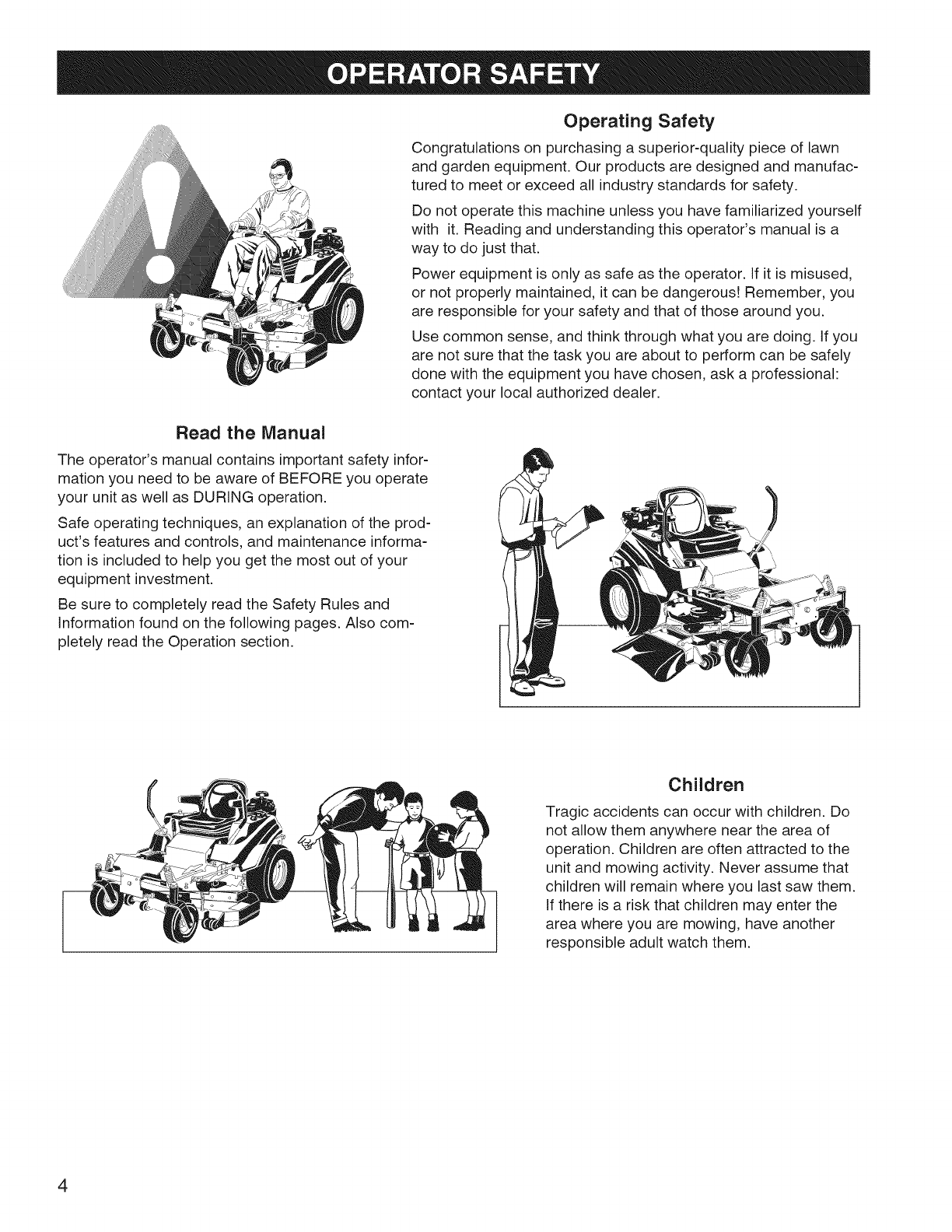 OPERATOR SAFETY

Operating Safety

Congratulations on purchasing a superior-quality piece of lawn and garden equipment. Our products are designed and manufactured to meet or exceed all industry standards for safety.

Do not operate this machine unless you have familiarized yourself with it. Reading and understanding this operator's manual is a way to do just that.

Power equipment is only as safe as the operator. If it is misused, or not properly maintained, it can be dangerous! Remember, you are responsible for your safety and that of those around you.

Use common sense, and think through what you are doing. If you are not sure that the task you are about to perform can be safely done with the equipment you have chosen, ask a professional: contact your local authorized dealer.

Read the Manual

The operator's manual contains important safety information you need to be aware of BEFORE you operate your unit as well as DURING operation.

Safe operating techniques, an explanation of the product's features and controls, and maintenance information is included to help you get the most out of your equipment investment.

Be sure to completely read the Safety Rules and Information found on the following pages. Also completely read the Operation section.

Children

Tragic accidents can occur with children. Do not allow them anywhere near the area of operation. Children are often attracted to the unit and mowing activity. Never assume that children will remain where you last saw them. If there is a risk that children may enter the area where you are mowing, have another responsible adult watch them.

4